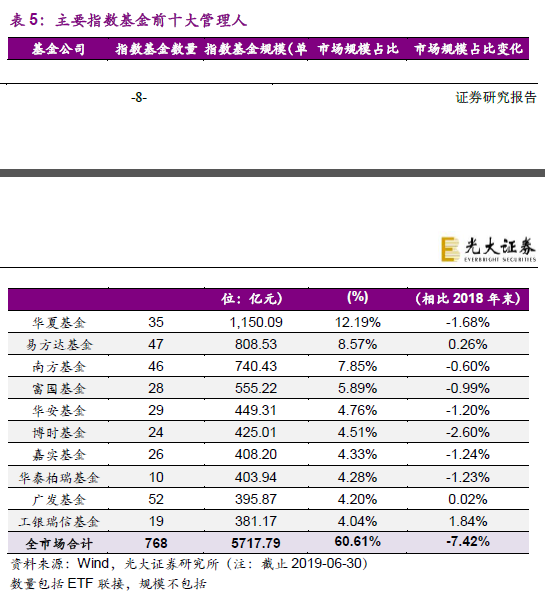 表 5：主要指数基金前十大管理人

| 基金公司 | 指数基金数量 | 指数基金规模（单 | 市场规模占比 | 市场规模占比变化 |
|---|---|---|---|---|

-8-

证券研究报告

光大证券 EVERBRIGHT SECURITIES

| | | 位：亿元） | (%) | （相比 2018 年末） |
|---|---|---|---|---|
| 华夏基金 | 35 | 1,150.09 | 12.19% | -1.68% |
| 易方达基金 | 47 | 808.53 | 8.57% | 0.26% |
| 南方基金 | 46 | 740.43 | 7.85% | -0.60% |
| 富国基金 | 28 | 555.22 | 5.89% | -0.99% |
| 华安基金 | 29 | 449.31 | 4.76% | -1.20% |
| 博时基金 | 24 | 425.01 | 4.51% | -2.60% |
| 嘉实基金 | 26 | 408.20 | 4.33% | -1.24% |
| 华泰柏瑞基金 | 10 | 403.94 | 4.28% | -1.23% |
| 广发基金 | 52 | 395.87 | 4.20% | 0.02% |
| 工银瑞信基金 | 19 | 381.17 | 4.04% | 1.84% |
| 全市场合计 | 768 | 5717.79 | 60.61% | -7.42% |

资料来源：Wind，光大证券研究所（注：截止 2019-06-30）
数量包括 ETF 联接，规模不包括